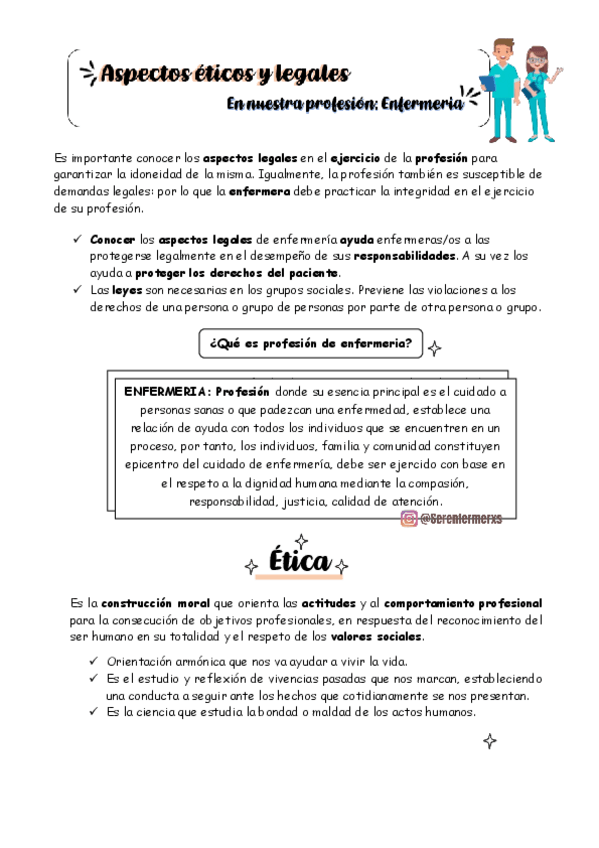 Aspectos éticos y legales

En nuestra profesión: Enfermería

Es importante conocer los aspectos legales en el ejercicio de la profesión para garantizar la idoneidad de la misma. Igualmente, la profesión también es susceptible de demandas legales: por lo que la enfermera debe practicar la integridad en el ejercicio de su profesión.

✓ Conocer los aspectos legales de enfermería ayuda enfermeras/os a las protegerse legalmente en el desempeño de sus responsabilidades. A su vez los ayuda a proteger los derechos del paciente.
✓ Las leyes son necesarias en los grupos sociales. Previene las violaciones a los derechos de una persona o grupo de personas por parte de otra persona o grupo.

¿Qué es profesión de enfermería?

ENFERMERIA: Profesión donde su esencia principal es el cuidado a personas sanas o que padezcan una enfermedad, establece una relación de ayuda con todos los individuos que se encuentren en un proceso, por tanto, los individuos, familia y comunidad constituyen epicentro del cuidado de enfermería, debe ser ejercido con base en el respeto a la dignidad humana mediante la compasión, responsabilidad, justicia, calidad de atención.

@Serenfermerxs

Ética

Es la construcción moral que orienta las actitudes y al comportamiento profesional para la consecución de objetivos profesionales, en respuesta del reconocimiento del ser humano en su totalidad y el respeto de los valores sociales.

✓ Orientación armónica que nos va ayudar a vivir la vida.
✓ Es el estudio y reflexión de vivencias pasadas que nos marcan, estableciendo una conducta a seguir ante los hechos que cotidianamente se nos presentan.
✓ Es la ciencia que estudia la bondad o maldad de los actos humanos.